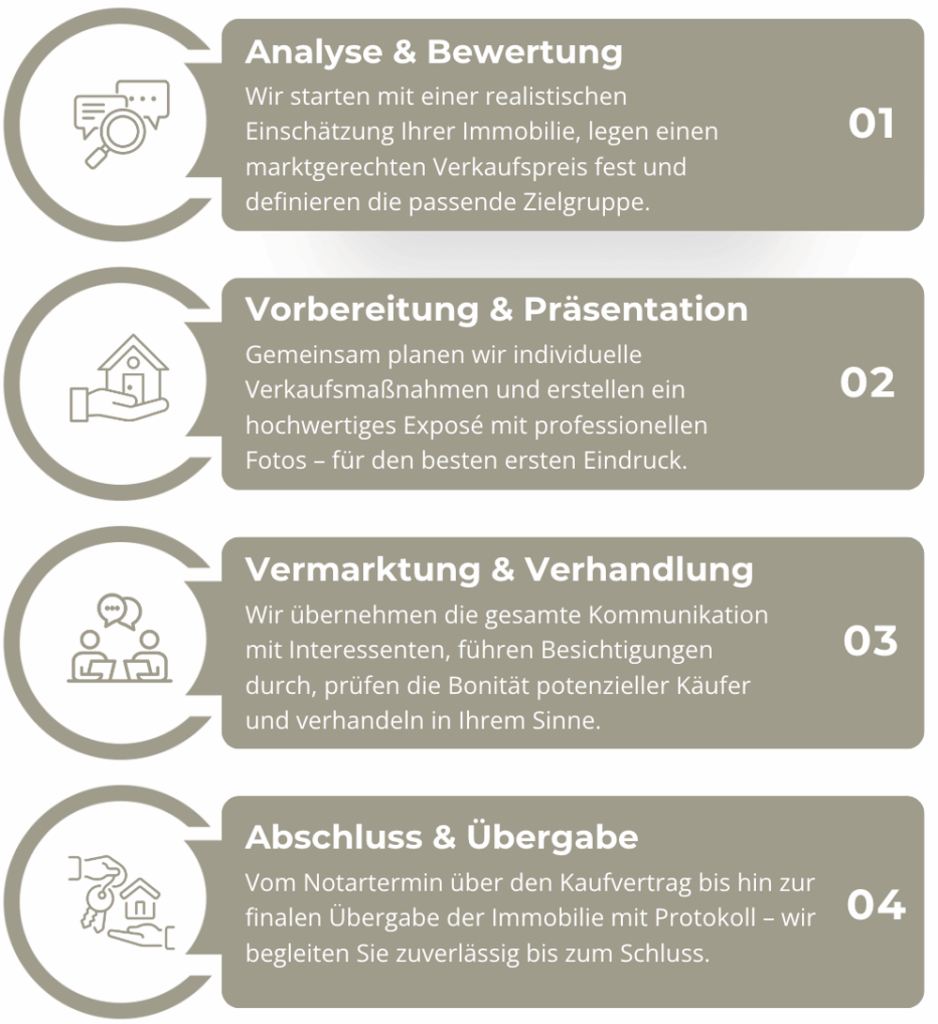 Analyse & Bewertung

Wir starten mit einer realistischen Einschätzung Ihrer Immobilie, legen einen marktgerechten Verkaufspreis fest und definieren die passende Zielgruppe.

01

Vorbereitung & Präsentation

Gemeinsam planen wir individuelle Verkaufsmaßnahmen und erstellen ein hochwertiges Exposé mit professionellen Fotos – für den besten ersten Eindruck.

02

Vermarktung & Verhandlung

Wir übernehmen die gesamte Kommunikation mit Interessenten, führen Besichtigungen durch, prüfen die Bonität potenzieller Käufer und verhandeln in Ihrem Sinne.

03

Abschluss & Übergabe

Vom Notartermin über den Kaufvertrag bis hin zur finalen Übergabe der Immobilie mit Protokoll – wir begleiten Sie zuverlässig bis zum Schluss.

04